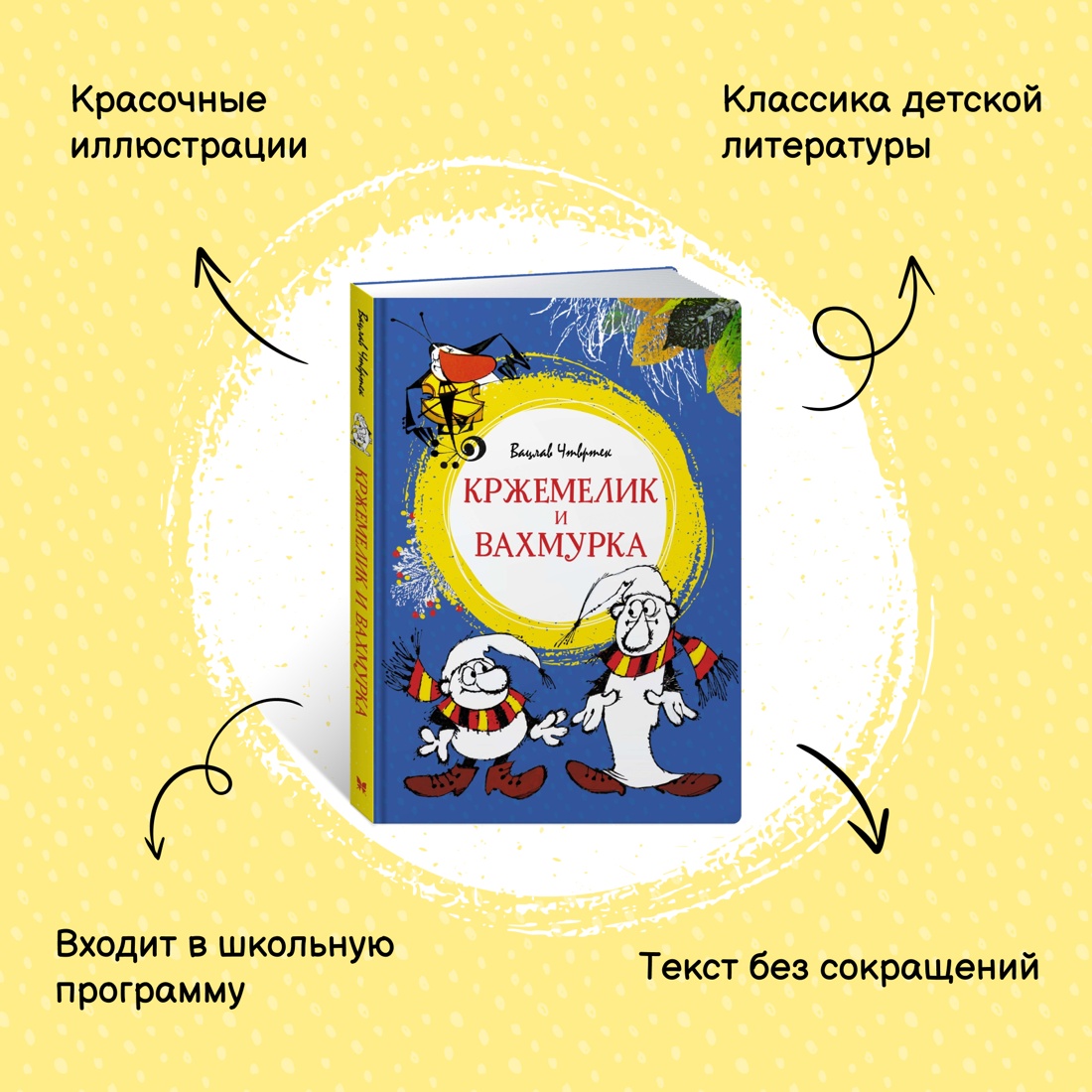 Красочные иллюстрации

Классика детской литературы

Вацлав Чтвртек

КРЖЕМЕЛИК И ВАХМУРКА

Вацлав Чтвртек

КРЖЕМЕЛИК И ВАХМУРКА

Входит в школьную программу

Текст без сокращений